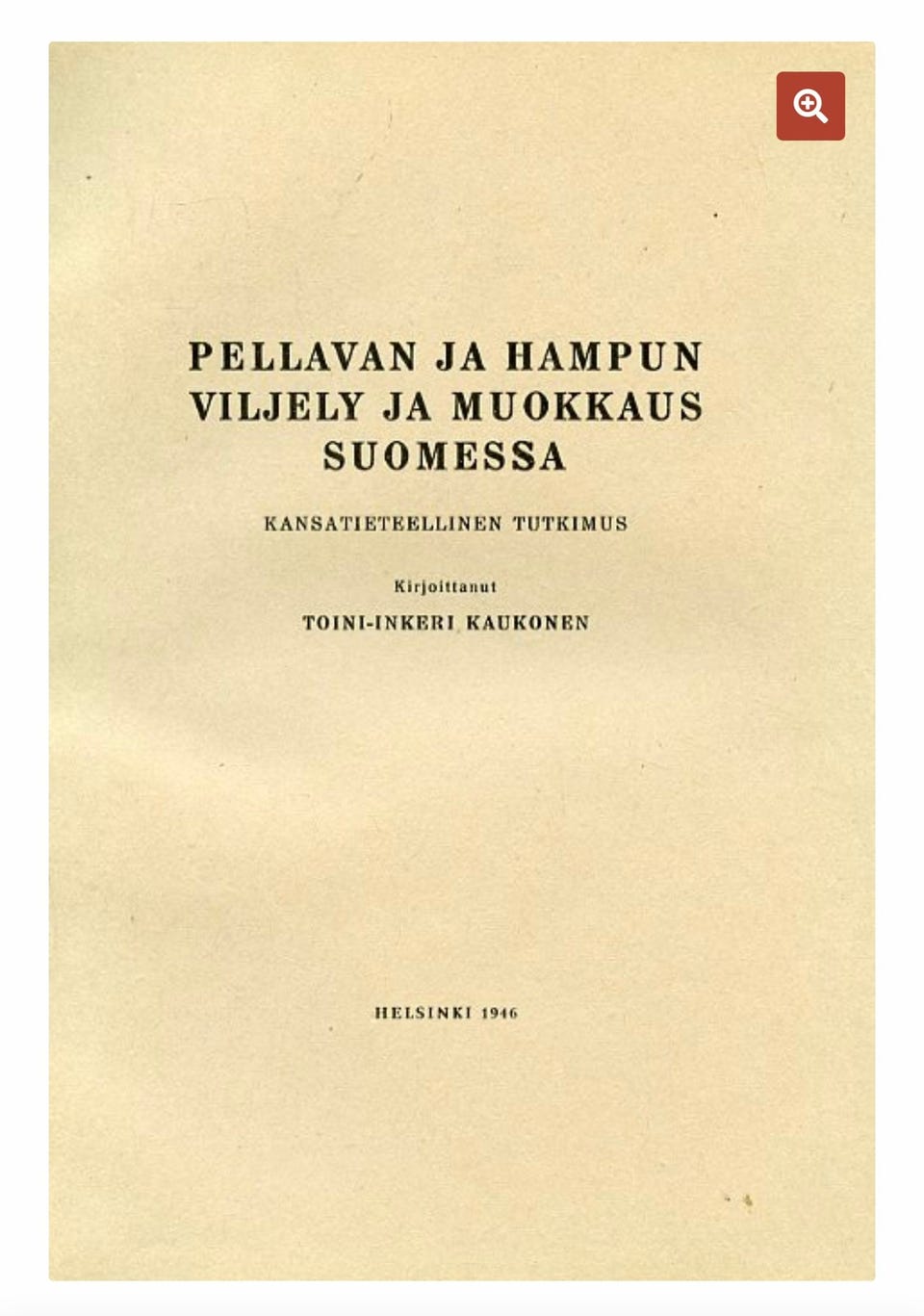 PELLAVAN JA HAMPUN
VILJELY JA MUOKKAUS
SUOMESSA

KANSATIETEELLINEN TUTKIMUS

Kirjoittanut

TOINI-INKERI KAUKONEN

HELSINKI 1946